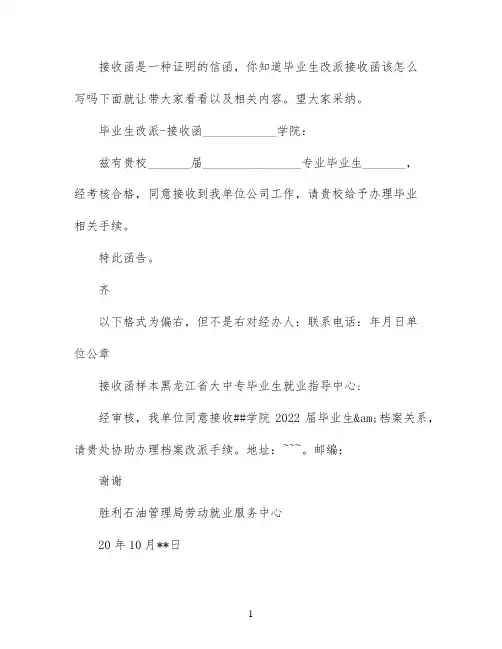 接收函是一种证明的信函，你知道毕业生改派接收函该怎么写吗下面就让带大家看看以及相关内容。望大家采纳。

毕业生改派-接收函____________学院：

兹有贵校_______届________________专业毕业生_______，经考核合格，同意接收到我单位公司工作，请贵校给予办理毕业相关手续。

特此函告。

齐

以下格式为偏右，但不是右对经办人：联系电话：年月日单位公章

接收函样本黑龙江省大中专毕业生就业指导中心：

经审核，我单位同意接收##学院 2022 届毕业生&am;档案关系，请贵处协助办理档案改派手续。地址：~~~。邮编：

谢谢

胜利石油管理局劳动就业服务中心

20 年 10 月**日

1